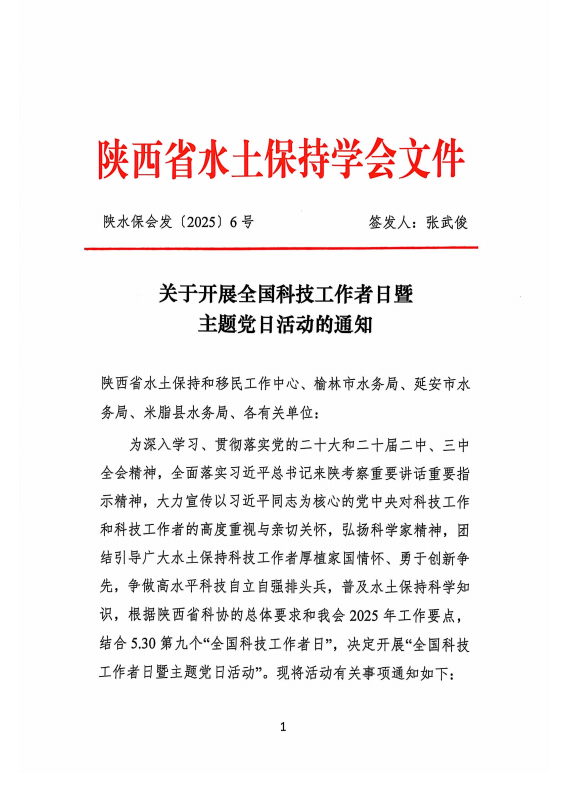 陕西省水土保持学会文件

陕水保会发〔2025〕6号　　　　签发人：张武俊

关于开展全国科技工作者日暨
主题党日活动的通知

陕西省水土保持和移民工作中心、榆林市水务局、延安市水务局、米脂县水务局、各有关单位：

为深入学习、贯彻落实党的二十大和二十届二中、三中全会精神，全面落实习近平总书记来陕考察重要讲话重要指示精神，大力宣传以习近平同志为核心的党中央对科技工作和科技工作者的高度重视与亲切关怀，弘扬科学家精神，团结引导广大水土保持科技工作者厚植家国情怀、勇于创新争先，争做高水平科技自立自强排头兵，普及水土保持科学知识，根据陕西省科协的总体要求和我会2025年工作要点，结合5.30第九个“全国科技工作者日”，决定开展“全国科技工作者日暨主题党日活动”。现将活动有关事项通知如下：

1